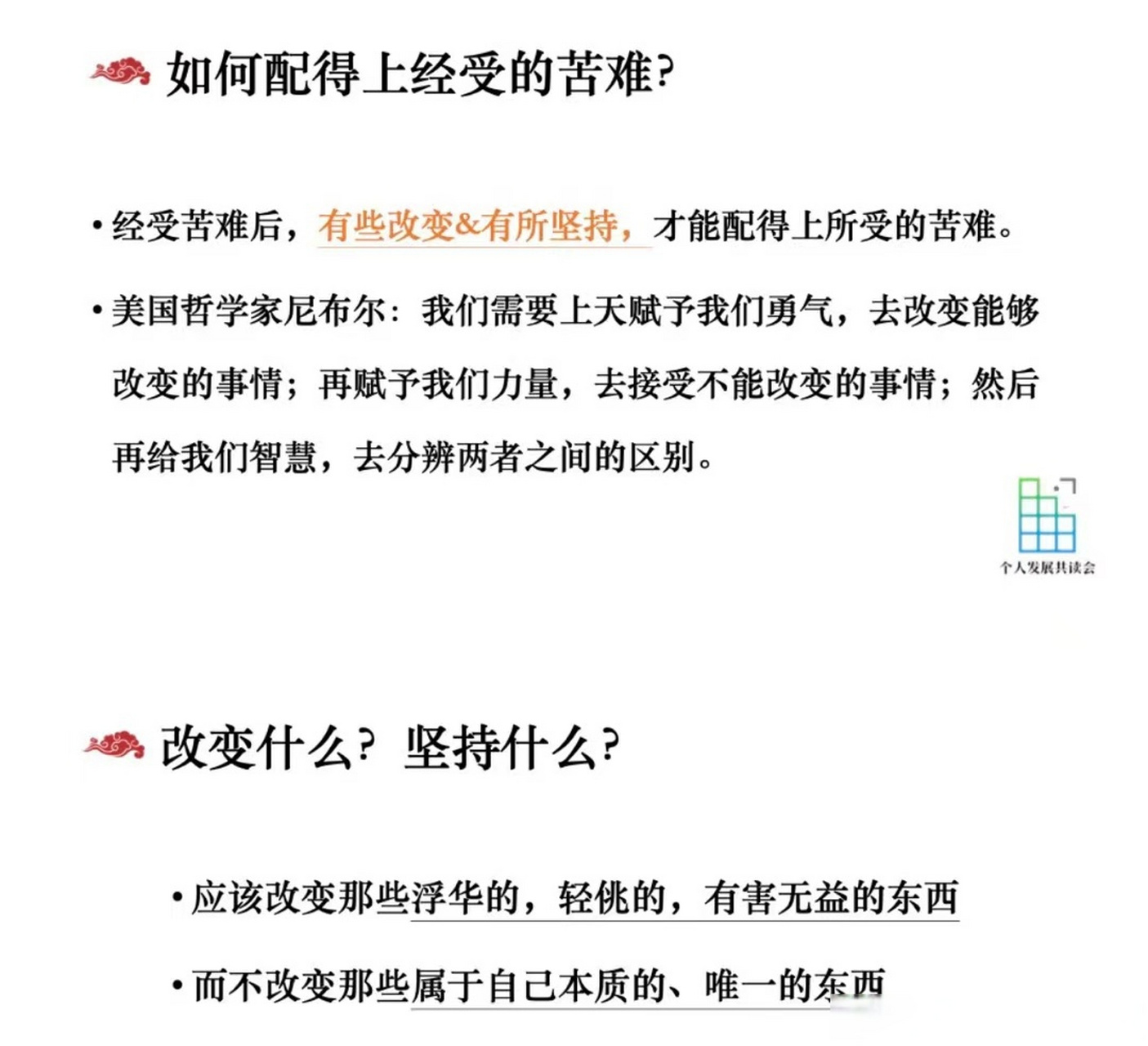 如何配得上经受的苦难?

• 经受苦难后，有些改变&有所坚持，才能配得上所受的苦难。

• 美国哲学家尼布尔：我们需要上天赋予我们勇气，去改变能够改变的事情；再赋予我们力量，去接受不能改变的事情；然后再给我们智慧，去分辨两者之间的区别。

个人发展共读会

改变什么? 坚持什么?

• 应该改变那些浮华的，轻佻的，有害无益的东西

• 而不改变那些属于自己本质的、唯一的东西